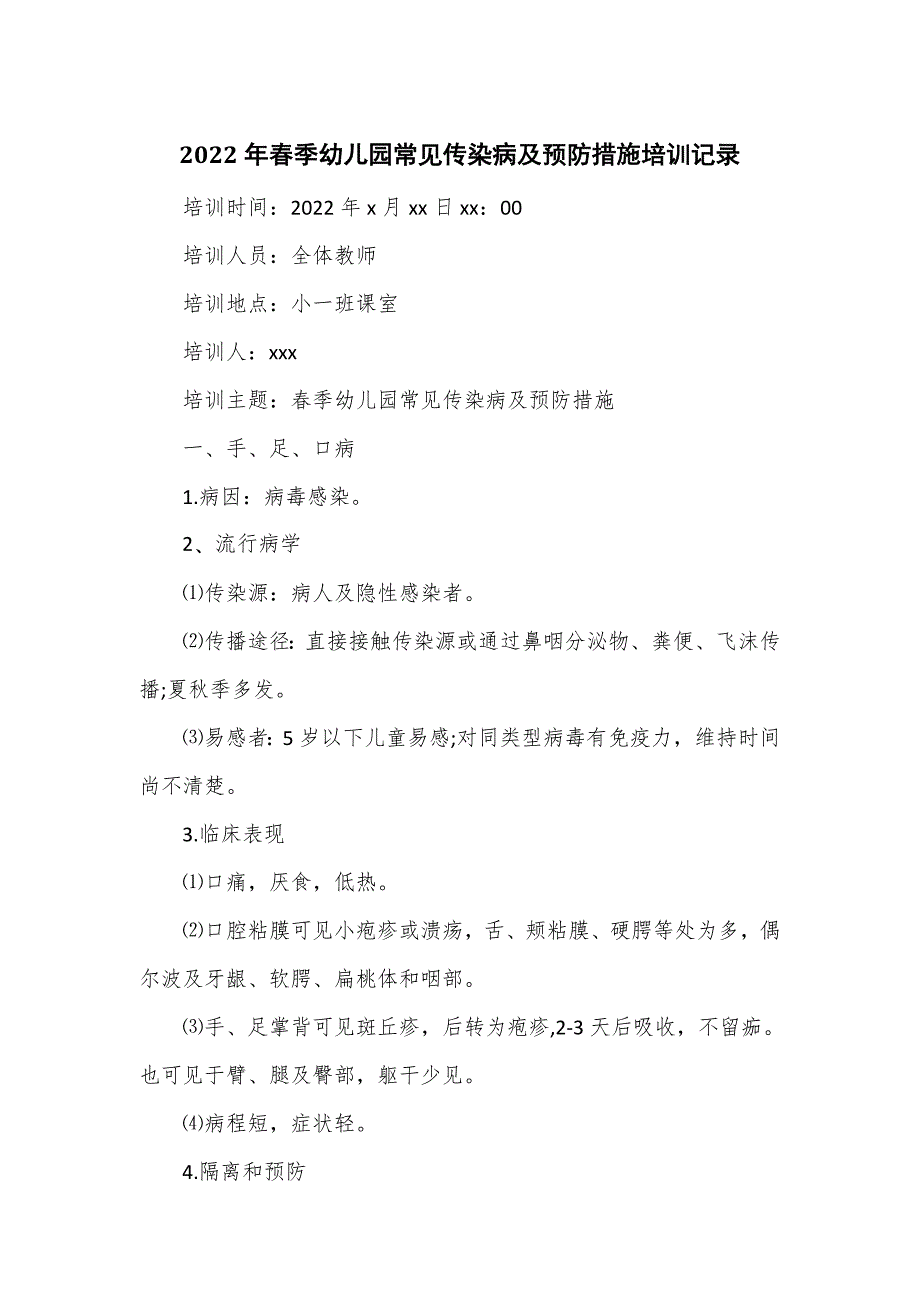 2022年春季幼儿园常见传染病及预防措施培训记录

培训时间：2022年x月xx日xx：00

培训人员：全体教师

培训地点：小一班课室

培训人：xxx

培训主题：春季幼儿园常见传染病及预防措施

一、手、足、口病

1.病因：病毒感染。

2、流行病学

⑴传染源：病人及隐性感染者。

⑵传播途径: 直接接触传染源或通过鼻咽分泌物、粪便、飞沫传播;夏秋季多发。

⑶易感者: 5岁以下儿童易感;对同类型病毒有免疫力，维持时间尚不清楚。

3.临床表现

⑴口痛，厌食，低热。

⑵口腔粘膜可见小疱疹或溃疡，舌、颊粘膜、硬腭等处为多，偶尔波及牙龈、软腭、扁桃体和咽部。

⑶手、足掌背可见斑丘疹，后转为疱疹,2-3天后吸收，不留痂。也可见于臂、腿及臀部，躯干少见。

⑷病程短，症状轻。

4.隔离和预防